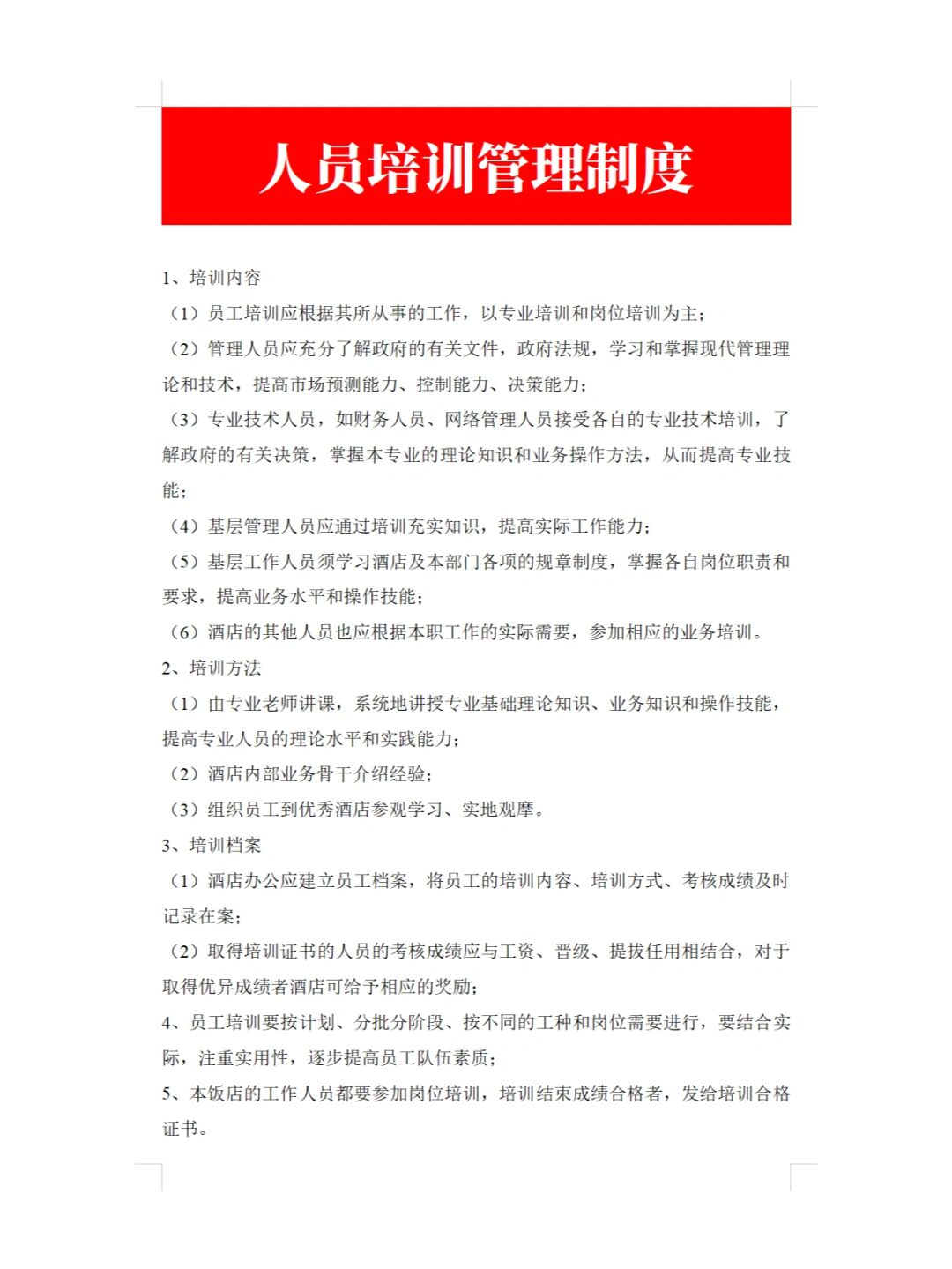 人员培训管理制度

1、培训内容

（1）员工培训应根据其所从事的工作，以专业培训和岗位培训为主；

（2）管理人员应充分了解政府的有关文件，政府法规，学习和掌握现代管理理论和技术，提高市场预测能力、控制能力、决策能力；

（3）专业技术人员，如财务人员、网络管理人员接受各自的专业技术培训，了解政府的有关决策，掌握本专业的理论知识和业务操作方法，从而提高专业技能；

（4）基层管理人员应通过培训充实知识，提高实际工作能力；

（5）基层工作人员须学习酒店及本部门各项的规章制度，掌握各自岗位职责和要求，提高业务水平和操作技能；

（6）酒店的其他人员也应根据本职工作的实际需要，参加相应的业务培训。

2、培训方法

（1）由专业老师讲课，系统地讲授专业基础理论知识、业务知识和操作技能，提高专业人员的理论水平和实践能力；

（2）酒店内部业务骨干介绍经验；

（3）组织员工到优秀酒店参观学习、实地观摩。

3、培训档案

（1）酒店办公应建立员工档案，将员工的培训内容、培训方式、考核成绩及时记录在案；

（2）取得培训证书的人员的考核成绩应与工资、晋级、提拔任用相结合，对于取得优异成绩者酒店可给予相应的奖励；

4、员工培训要按计划、分批分阶段、按不同的工种和岗位需要进行，要结合实际，注重实用性，逐步提高员工队伍素质；

5、本饭店的工作人员都要参加岗位培训，培训结束成绩合格者，发给培训合格证书。